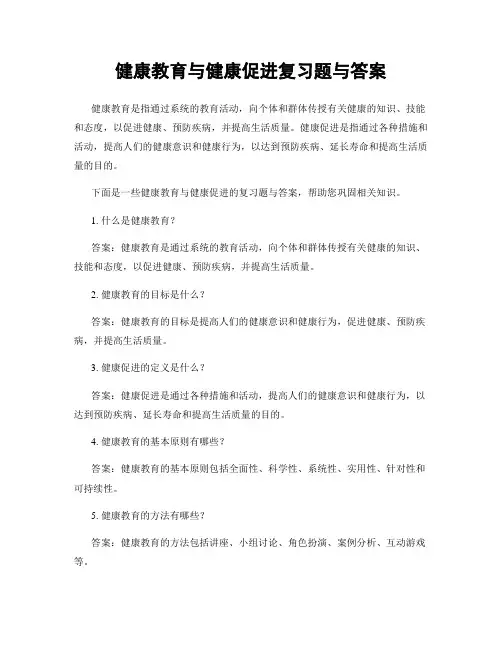 健康教育与健康促进复习题与答案

健康教育是指通过系统的教育活动，向个体和群体传授有关健康的知识、技能和态度，以促进健康、预防疾病，并提高生活质量。健康促进是指通过各种措施和活动，提高人们的健康意识和健康行为，以达到预防疾病、延长寿命和提高生活质量的目的。

下面是一些健康教育与健康促进的复习题与答案，帮助您巩固相关知识。

1. 什么是健康教育？

答案：健康教育是通过系统的教育活动，向个体和群体传授有关健康的知识、技能和态度，以促进健康、预防疾病，并提高生活质量。

2. 健康教育的目标是什么？

答案：健康教育的目标是提高人们的健康意识和健康行为，促进健康、预防疾病，并提高生活质量。

3. 健康促进的定义是什么？

答案：健康促进是通过各种措施和活动，提高人们的健康意识和健康行为，以达到预防疾病、延长寿命和提高生活质量的目的。

4. 健康教育的基本原则有哪些？

答案：健康教育的基本原则包括全面性、科学性、系统性、实用性、针对性和可持续性。

5. 健康教育的方法有哪些？

答案：健康教育的方法包括讲座、小组讨论、角色扮演、案例分析、互动游戏等。